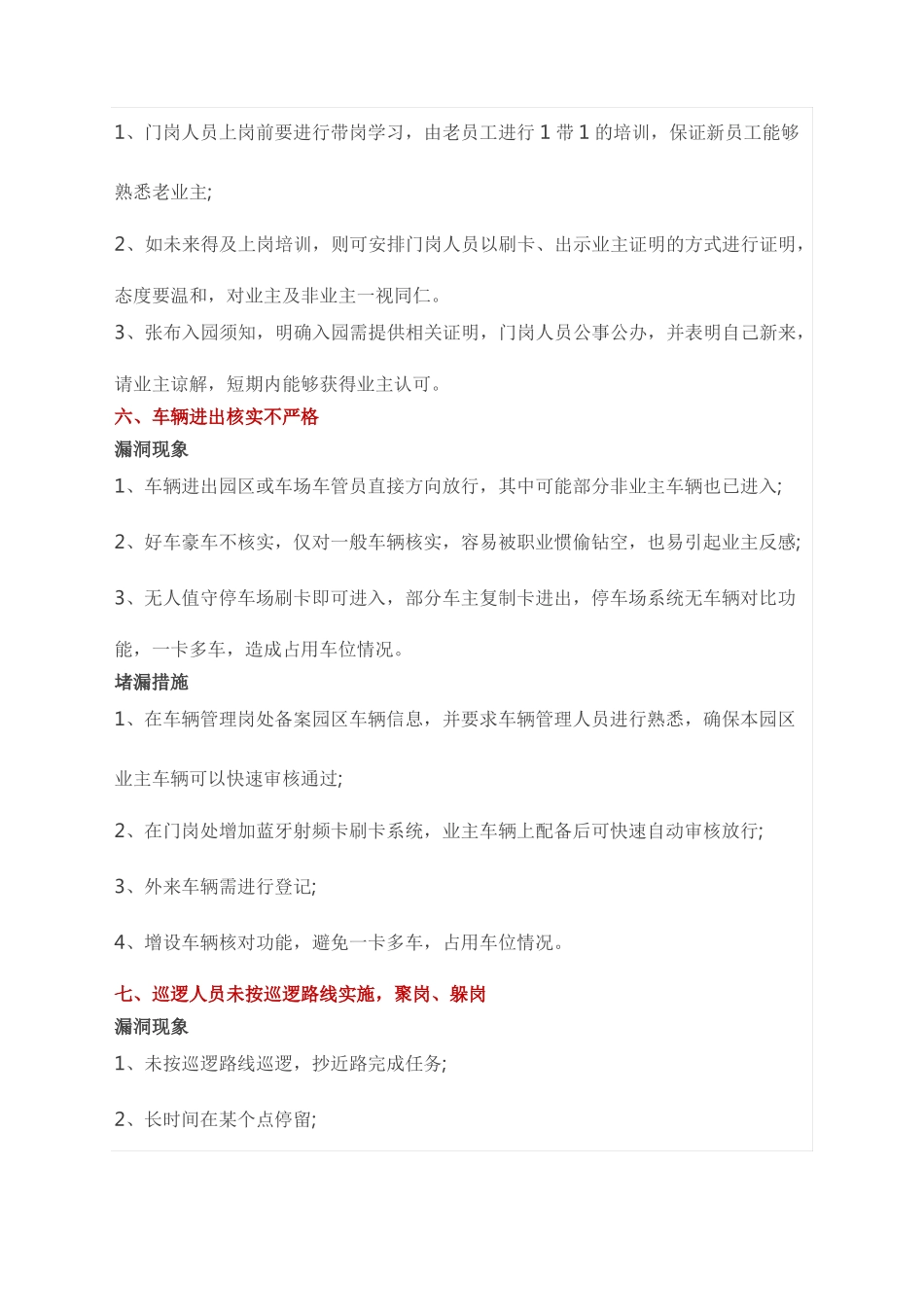 1、门岗人员上岗前要进行带岗学习，由老员工进行 1 带 1 的培训，保证新员工能够熟悉老业主;

2、如未来得及上岗培训，则可安排门岗人员以刷卡、出示业主证明的方式进行证明，态度要温和，对业主及非业主一视同仁。

3、张布入园须知，明确入园需提供相关证明，门岗人员公事公办，并表明自己新来，请业主谅解，短期内能够获得业主认可。

六、车辆进出核实不严格

漏洞现象

1、车辆进出园区或车场车管员直接方向放行，其中可能部分非业主车辆也已进入;

2、好车豪车不核实，仅对一般车辆核实，容易被职业惯偷钻空，也易引起业主反感;

3、无人值守停车场刷卡即可进入，部分车主复制卡进出，停车场系统无车辆对比功能，一卡多车，造成占用车位情况。

堵漏措施

1、在车辆管理岗处备案园区车辆信息，并要求车辆管理人员进行熟悉，确保本园区业主车辆可以快速审核通过;

2、在门岗处增加蓝牙射频卡刷卡系统，业主车辆上配备后可快速自动审核放行;

3、外来车辆需进行登记;

4、增设车辆核对功能，避免一卡多车，占用车位情况。

七、巡逻人员未按巡逻路线实施，聚岗、躲岗

漏洞现象

1、未按巡逻路线巡逻，抄近路完成任务;

2、长时间在某个点停留;